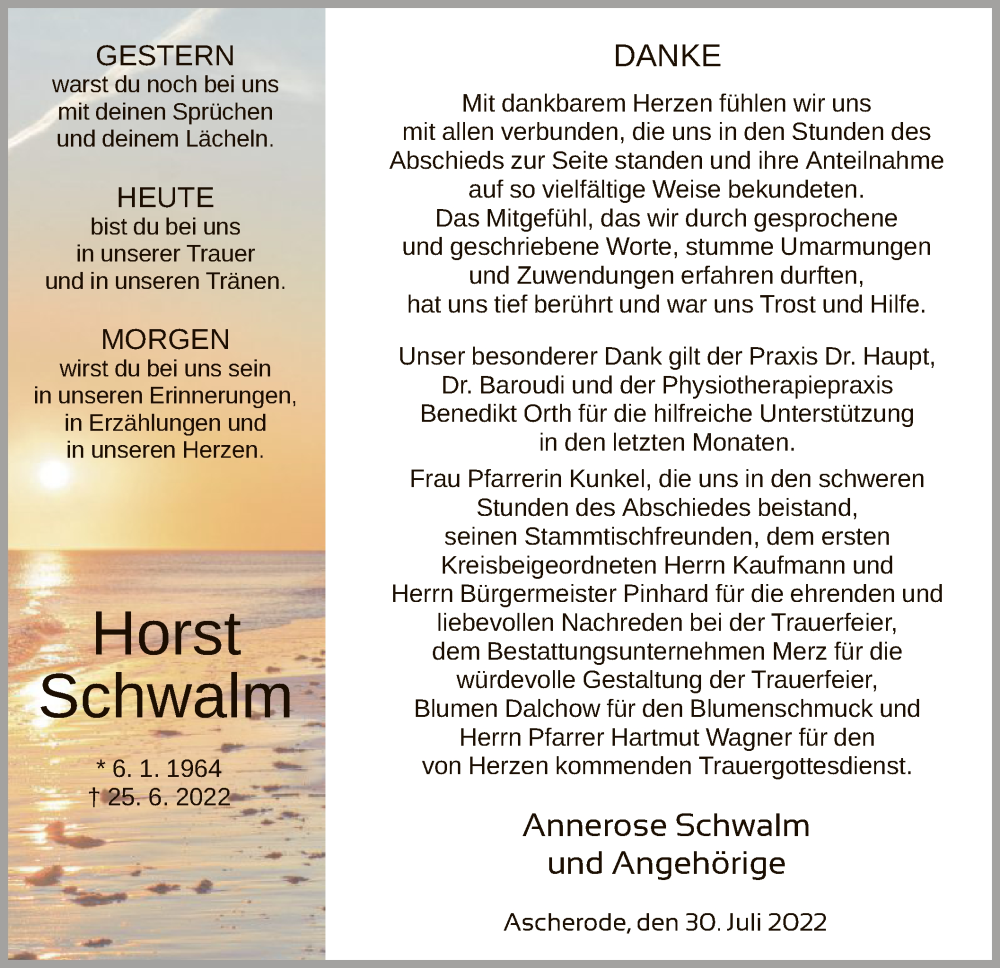 GESTERN
warst du noch bei uns
mit deinen Sprüchen
und deinem Lächeln.

HEUTE
bist du bei uns
in unserer Trauer
und in unseren Tränen.

MORGEN
wirst du bei uns sein
in unseren Erinnerungen,
in Erzählungen und
in unseren Herzen.

Horst
Schwalm

* 6. 1. 1964
† 25. 6. 2022

DANKE

Mit dankbarem Herzen fühlen wir uns mit allen verbunden, die uns in den Stunden des Abschieds zur Seite standen und ihre Anteilnahme auf so vielfältige Weise bekundeten. Das Mitgefühl, das wir durch gesprochene und geschriebene Worte, stumme Umarmungen und Zuwendungen erfahren durften, hat uns tief berührt und war uns Trost und Hilfe.

Unser besonderer Dank gilt der Praxis Dr. Haupt, Dr. Baroudi und der Physiotherapiepraxis Benedikt Orth für die hilfreiche Unterstützung in den letzten Monaten.

Frau Pfarrerin Kunkel, die uns in den schweren Stunden des Abschiedes beistand, seinen Stammtischfreunden, dem ersten Kreisbeigeordneten Herrn Kaufmann und Herrn Bürgermeister Pinhard für die ehrenden und liebevollen Nachreden bei der Trauerfeier, dem Bestattungsunternehmen Merz für die würdevolle Gestaltung der Trauerfeier, Blumen Dalchow für den Blumenschmuck und Herrn Pfarrer Hartmut Wagner für den von Herzen kommenden Trauergottesdienst.

Annerose Schwalm
und Angehörige

Ascherode, den 30. Juli 2022